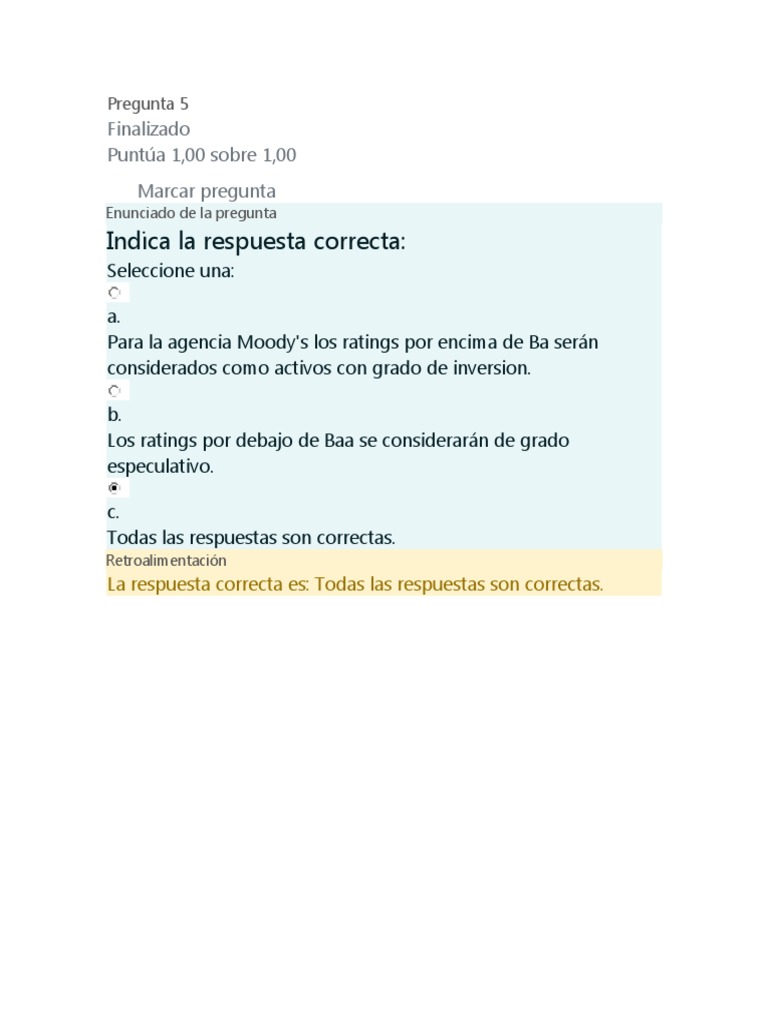 Pregunta 5
Finalizado
Puntúa 1,00 sobre 1,00

Marcar pregunta

Enunciado de la pregunta

Indica la respuesta correcta:

Seleccione una:

a.
Para la agencia Moody's los ratings por encima de Ba serán considerados como activos con grado de inversion.

b.
Los ratings por debajo de Baa se considerarán de grado especulativo.

c.
Todas las respuestas son correctas.

Retroalimentación

La respuesta correcta es: Todas las respuestas son correctas.